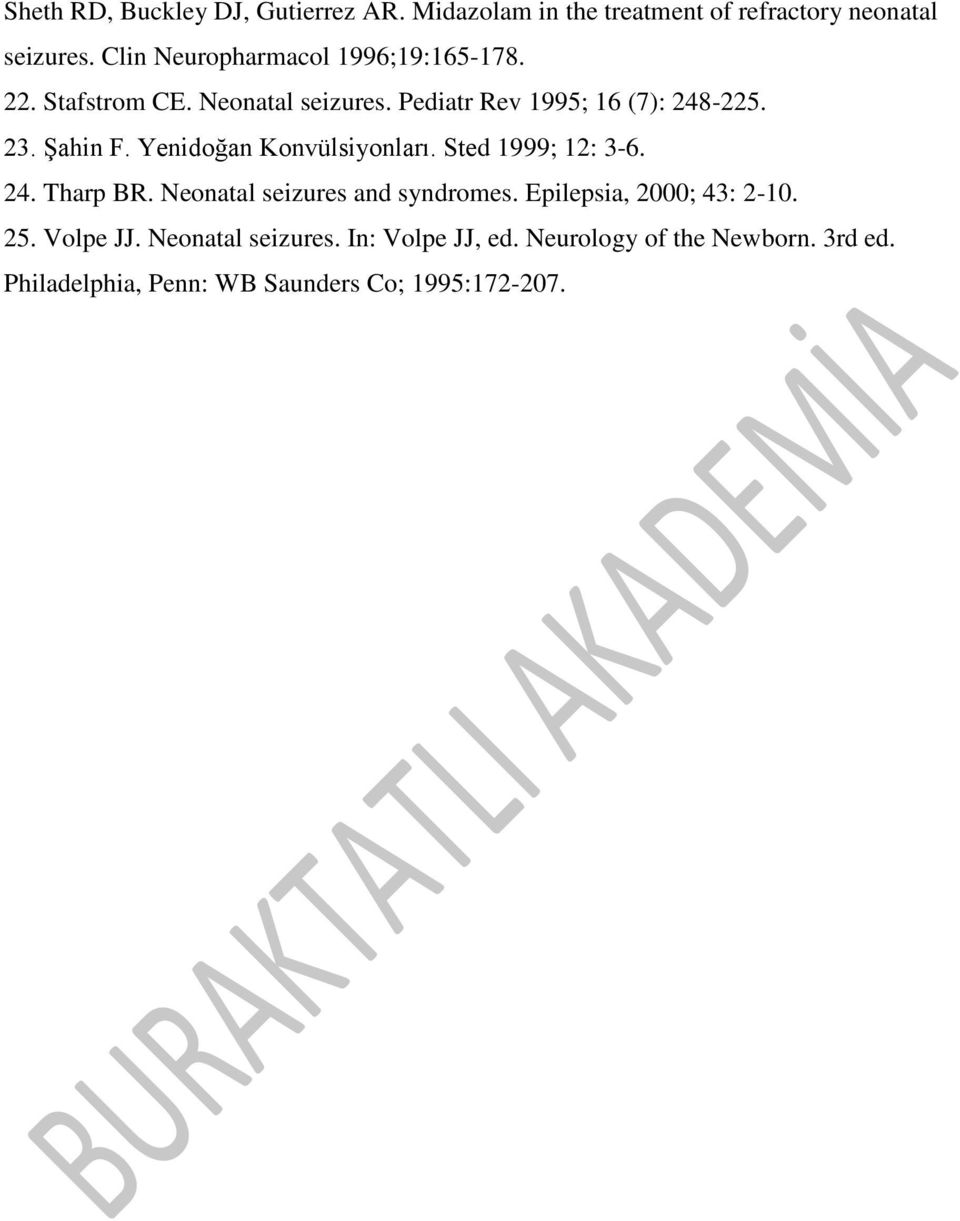 Sheth RD, Buckley DJ, Gutierrez AR. Midazolam in the treatment of refractory neonatal seizures. Clin Neuropharmacol 1996;19:165-178.

22. Stafstrom CE. Neonatal seizures. Pediatr Rev 1995; 16 (7): 248-225.

23. Şahin F. Yenidoğan Konvülsiyonları. Sted 1999; 12: 3-6.

24. Tharp BR. Neonatal seizures and syndromes. Epilepsia, 2000; 43: 2-10.

25. Volpe JJ. Neonatal seizures. In: Volpe JJ, ed. Neurology of the Newborn. 3rd ed. Philadelphia, Penn: WB Saunders Co; 1995:172-207.

BURAKTATLI AKADEMİA